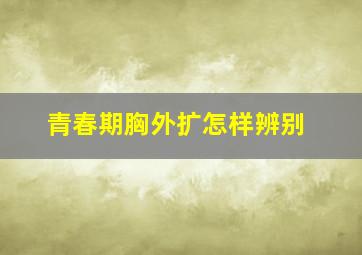 青春期胸外扩怎样辨别